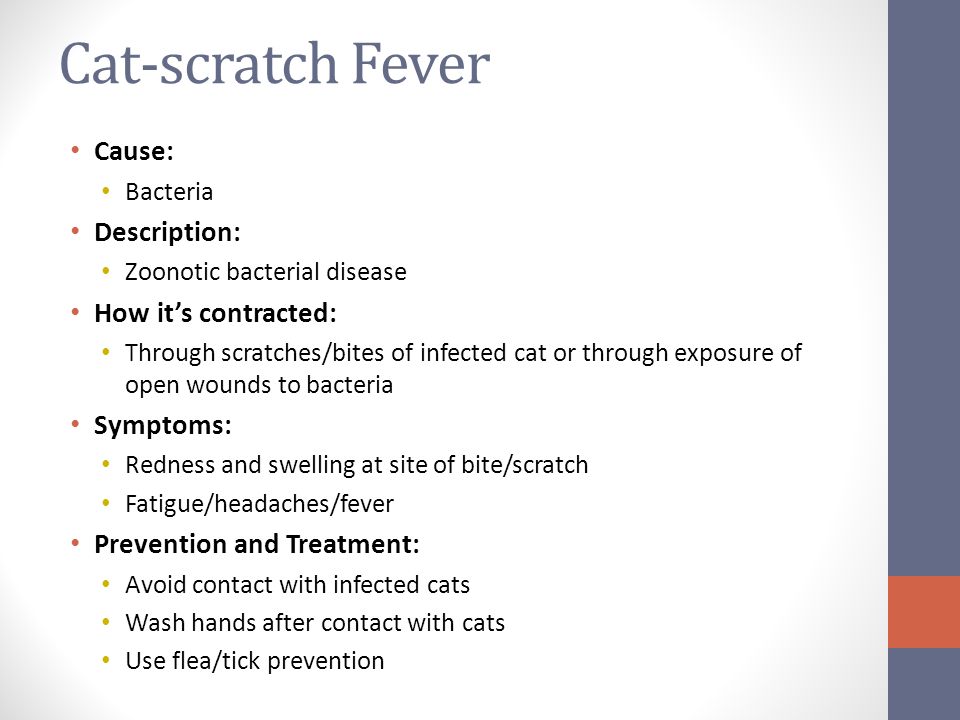 Cat-scratch Fever

• Cause:
  • Bacteria
• Description:
  • Zoonotic bacterial disease
• How it's contracted:
  • Through scratches/bites of infected cat or through exposure of open wounds to bacteria
• Symptoms:
  • Redness and swelling at site of bite/scratch
  • Fatigue/headaches/fever
• Prevention and Treatment:
  • Avoid contact with infected cats
  • Wash hands after contact with cats
  • Use flea/tick prevention